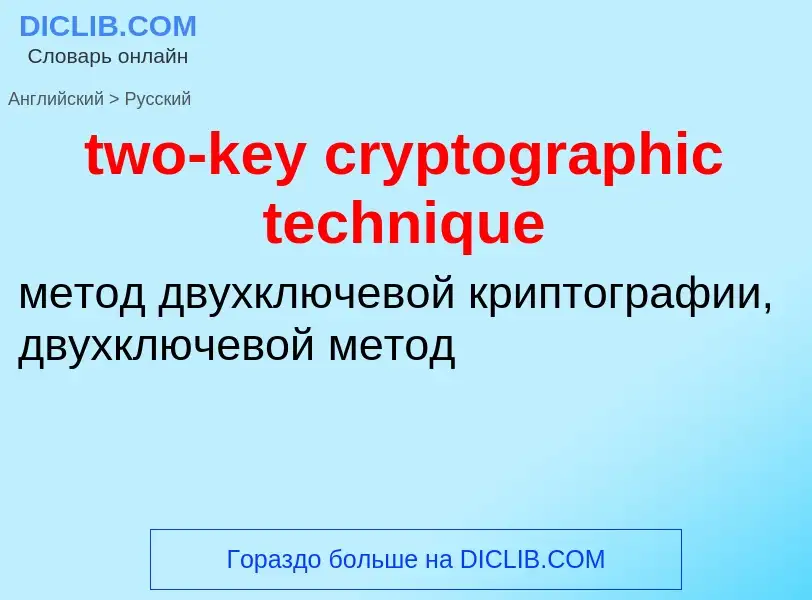 DICLIB.COM
Словарь онлайн

Английский > Русский

two-key cryptographic technique

метод двухключевой криптографии, двухключевой метод

Гораздо больше на DICLIB.COM